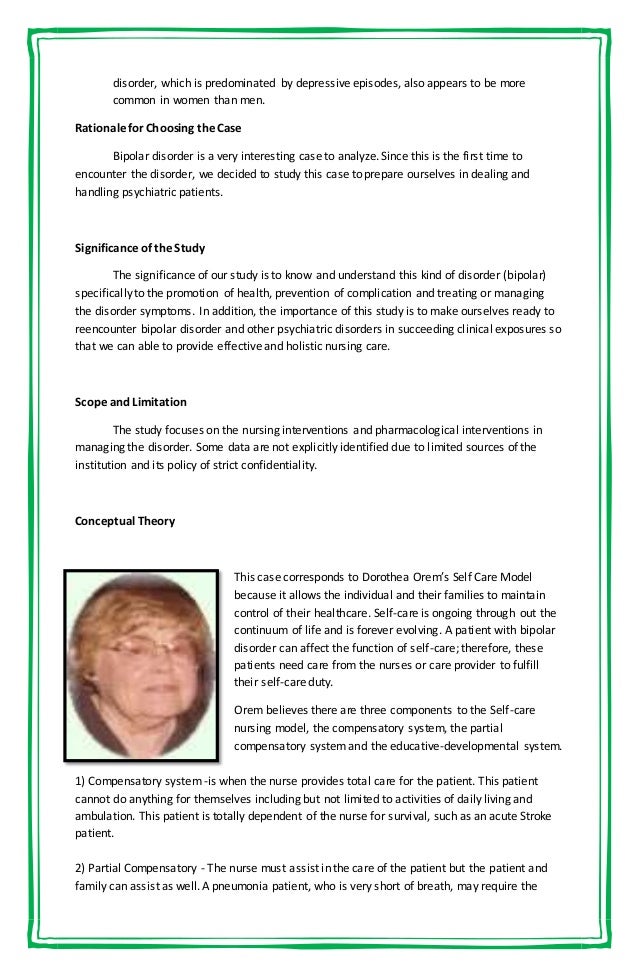 disorder, which is predominated by depressive episodes, also appears to be more common in women than men.

Rationale for Choosing the Case

Bipolar disorder is a very interesting case to analyze. Since this is the first time to encounter the disorder, we decided to study this case to prepare ourselves in dealing and handling psychiatric patients.

Significance of the Study

The significance of our study is to know and understand this kind of disorder (bipolar) specifically to the promotion of health, prevention of complication and treating or managing the disorder symptoms. In addition, the importance of this study is to make ourselves ready to reencounter bipolar disorder and other psychiatric disorders in succeeding clinical exposures so that we can able to provide effective and holistic nursing care.

Scope and Limitation

The study focuses on the nursing interventions and pharmacological interventions in managing the disorder. Some data are not explicitly identified due to limited sources of the institution and its policy of strict confidentiality.

Conceptual Theory

This case corresponds to Dorothea Orem's Self Care Model because it allows the individual and their families to maintain control of their healthcare. Self-care is ongoing through out the continuum of life and is forever evolving. A patient with bipolar disorder can affect the function of self-care; therefore, these patients need care from the nurses or care provider to fulfill their self-care duty.

Orem believes there are three components to the Self-care nursing model, the compensatory system, the partial compensatory system and the educative-developmental system.

1) Compensatory system -is when the nurse provides total care for the patient. This patient cannot do anything for themselves including but not limited to activities of daily living and ambulation. This patient is totally dependent of the nurse for survival, such as an acute Stroke patient.

2) Partial Compensatory - The nurse must assist in the care of the patient but the patient and family can assist as well. A pneumonia patient, who is very short of breath, may require the